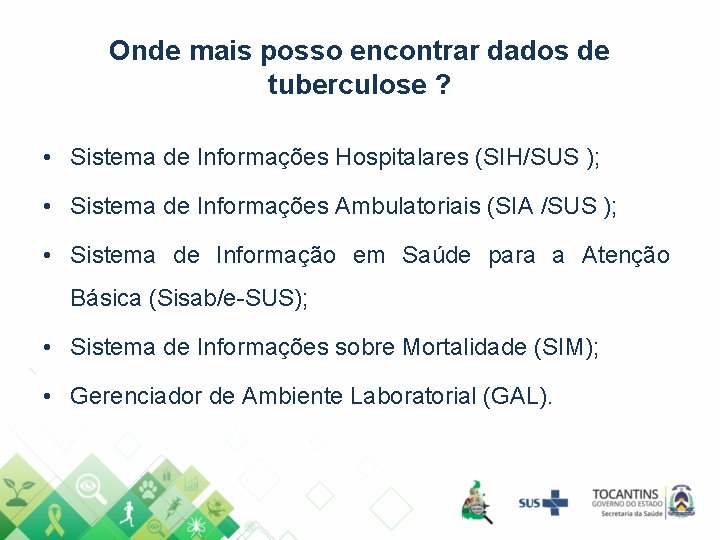 Onde mais posso encontrar dados de tuberculose ?

• Sistema de Informações Hospitalares (SIH/SUS );

• Sistema de Informações Ambulatoriais (SIA /SUS );

• Sistema de Informação em Saúde para a Atenção Básica (Sisab/e-SUS);

• Sistema de Informações sobre Mortalidade (SIM);

• Gerenciador de Ambiente Laboratorial (GAL).

SUS

TOCANTINS
GOVERNO DO ESTADO
Secretaria da Saúde